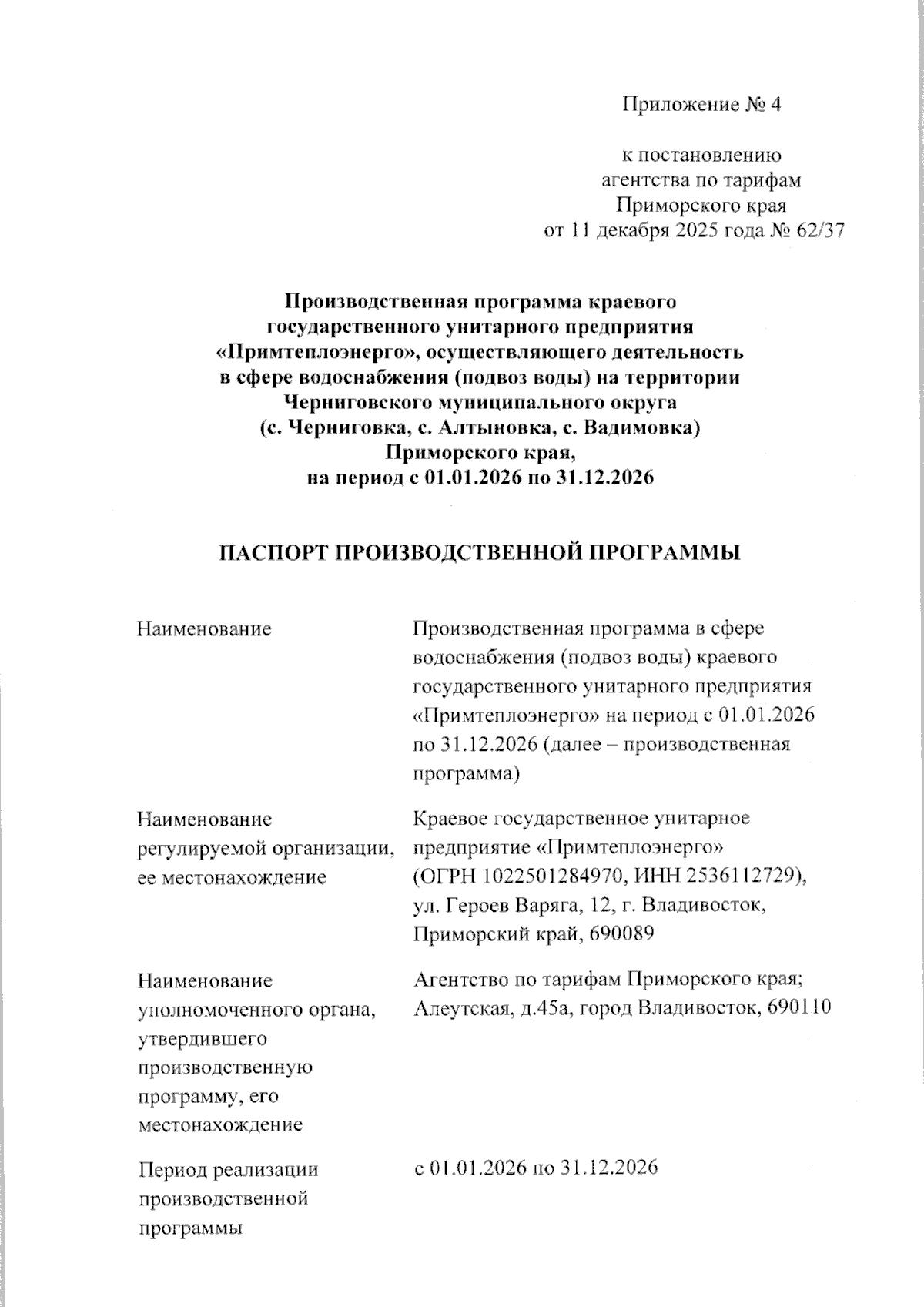 Приложение № 4

к постановлению агентства по тарифам Приморского края от 11 декабря 2025 года № 62/37

Производственная программа краевого государственного унитарного предприятия «Примтеплоэнерго», осуществляющего деятельность в сфере водоснабжения (подвоз воды) на территории Черниговского муниципального округа (с. Черниговка, с. Алтыновка, с. Вадимовка) Приморского края, на период с 01.01.2026 по 31.12.2026

ПАСПОРТ ПРОИЗВОДСТВЕННОЙ ПРОГРАММЫ

| | |
|---|---|
| Наименование | Производственная программа в сфере водоснабжения (подвоз воды) краевого государственного унитарного предприятия «Примтеплоэнерго» на период с 01.01.2026 по 31.12.2026 (далее – производственная программа) |
| Наименование регулируемой организации, ее местонахождение | Краевое государственное унитарное предприятие «Примтеплоэнерго» (ОГРН 1022501284970, ИНН 2536112729), ул. Героев Варяга, 12, г. Владивосток, Приморский край, 690089 |
| Наименование уполномоченного органа, утвердившего производственную программу, его местонахождение | Агентство по тарифам Приморского края; Алеутская, д.45а, город Владивосток, 690110 |
| Период реализации производственной программы | с 01.01.2026 по 31.12.2026 |